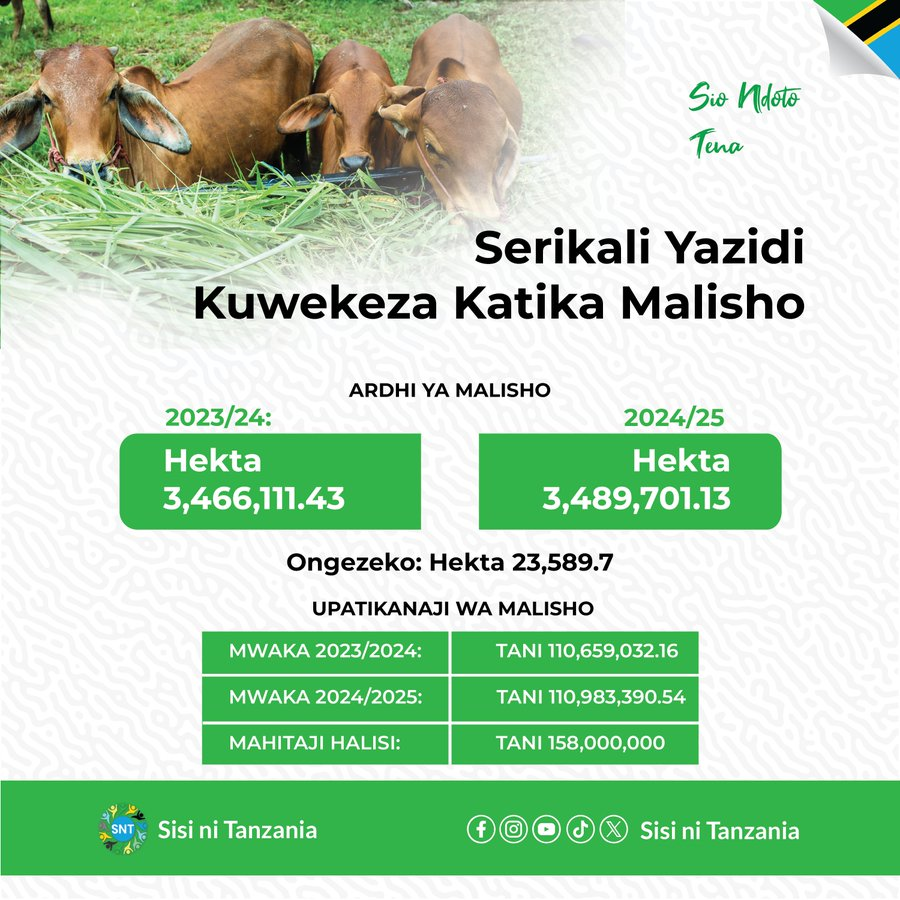 Sio Ndoto Tena

Serikali Yazidi Kuwekeza Katika Malisho

ARDHI YA MALISHO

2023/24:

Hekta 3,466,111.43

2024/25

Hekta 3,489,701.13

Ongezeko: Hekta 23,589.7

UPATIKANAJI WA MALISHO

| MWAKA 2023/2024: | TANI 110,659,032.16 |
|---|---|
| MWAKA 2024/2025: | TANI 110,983,390.54 |
| MAHITAJI HALISI: | TANI 158,000,000 |

SNT Sisi ni Tanzania

Sisi ni Tanzania